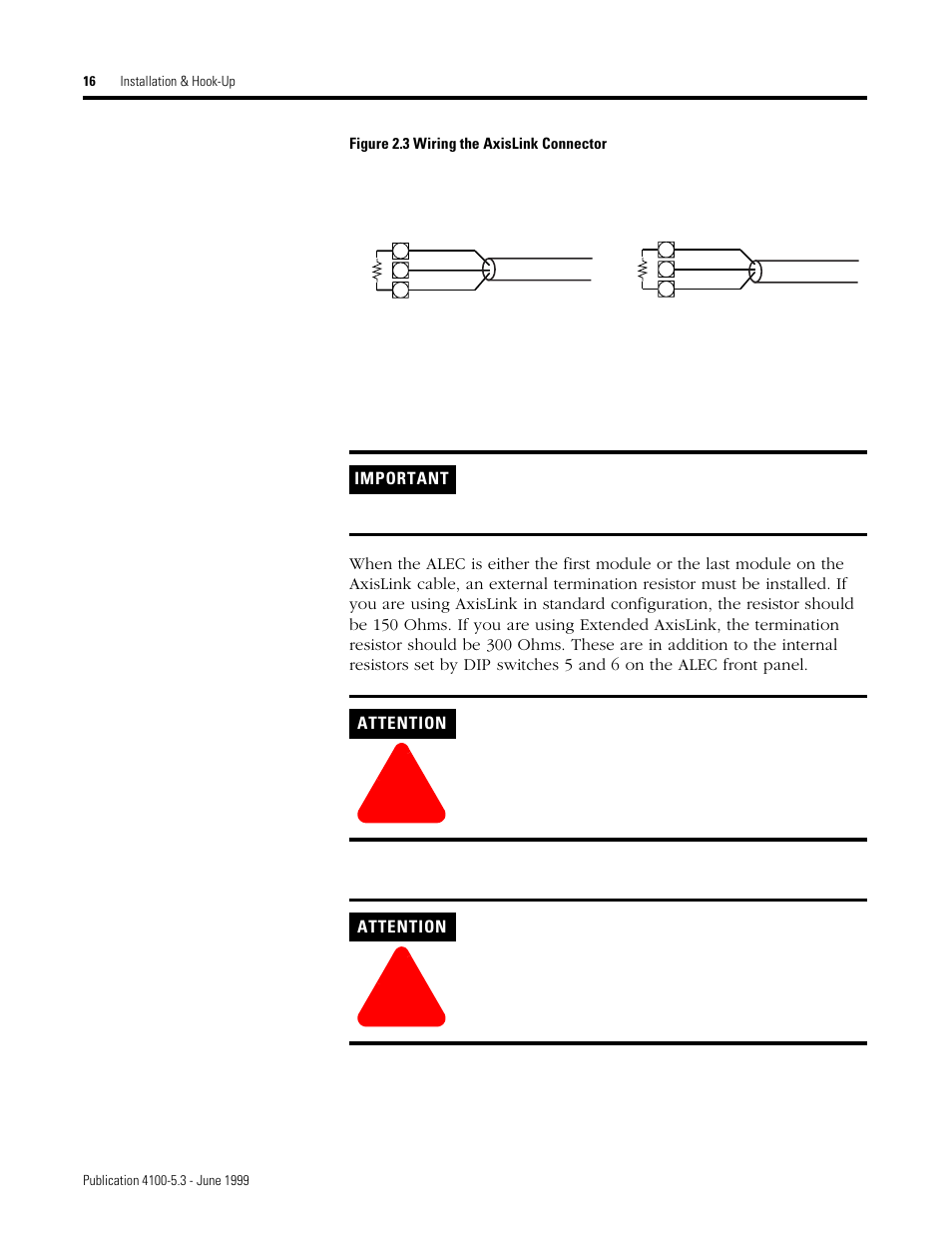 16 Installation & Hook-Up

Figure 2.3 Wiring the AxisLink Connector

IMPORTANT

When the ALEC is either the first module or the last module on the AxisLink cable, an external termination resistor must be installed. If you are using AxisLink in standard configuration, the resistor should be 150 Ohms. If you are using Extended AxisLink, the termination resistor should be 300 Ohms. These are in addition to the internal resistors set by DIP switches 5 and 6 on the ALEC front panel.

ATTENTION

ATTENTION

Publication 4100-5.3 - June 1999